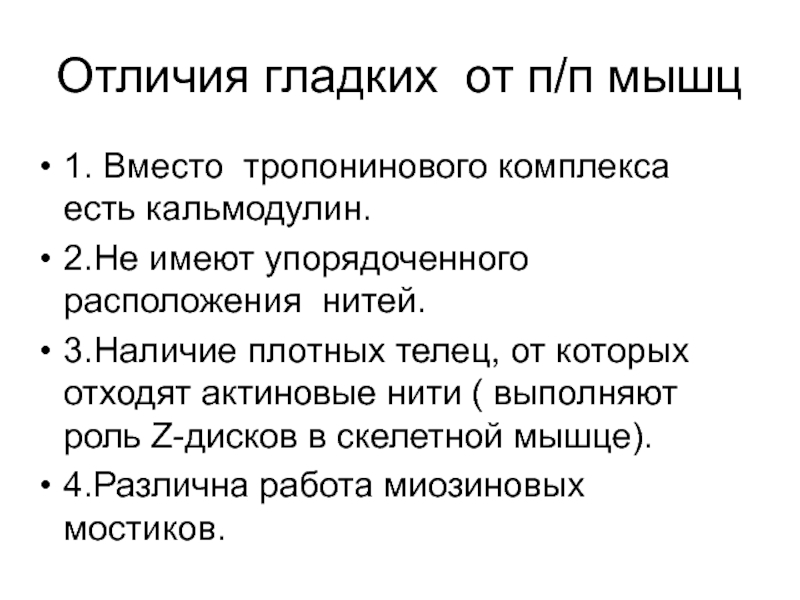 Отличия гладких от п/п мышц

• 1. Вместо тропонинового комплекса есть кальмодулин.

• 2.Не имеют упорядоченного расположения нитей.

• 3.Наличие плотных телец, от которых отходят актиновые нити ( выполняют роль Z-дисков в скелетной мышце).

• 4.Различна работа миозиновых мостиков.